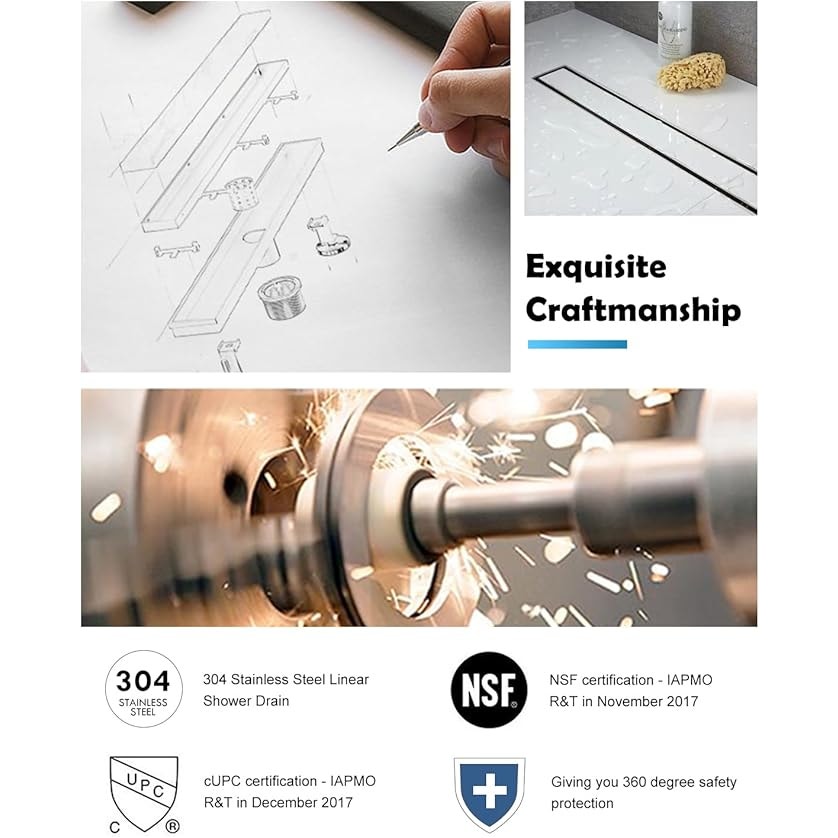 Exquisite Craftmanship

304 STAINLESS STEEL

304 Stainless Steel Linear Shower Drain

NSF

NSF certification - IAPMO R&T in November 2017

UPC C ®

cUPC certification - IAPMO R&T in December 2017

Giving you 360 degree safety protection